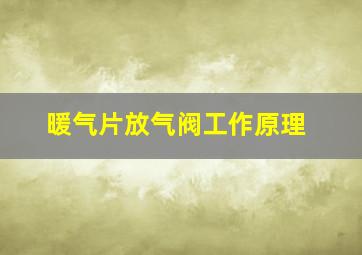 暖气片放气阀工作原理